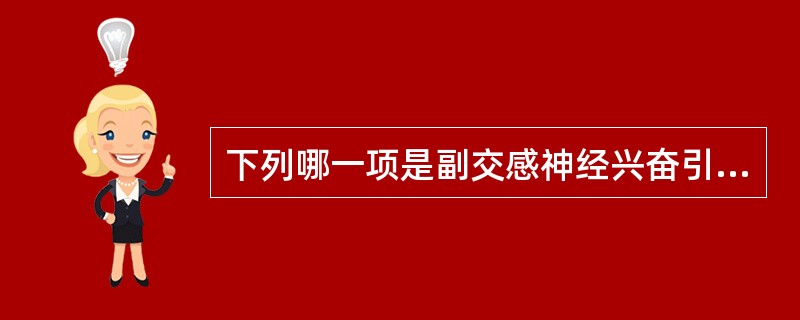 下列哪一项是副交感神经兴奋引...